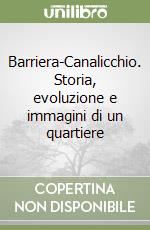 unilibro

Barriera-Canalicchio. Storia, evoluzione e immagini di un quartiere

COPERTINA NON DISPONIBILE